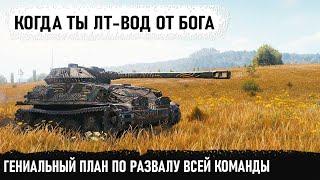 КОГДА ТЫ ЛТ-ВОД ОТ БОГА

ГЕНИАЛЬНЫЙ ПЛАН ПО РАЗВАЛУ ВСЕЙ КОМАНДЫ